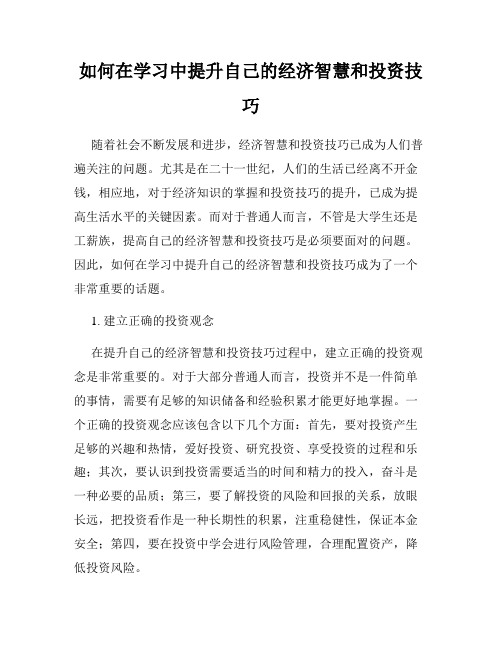 如何在学习中提升自己的经济智慧和投资技巧

随着社会不断发展和进步，经济智慧和投资技巧已成为人们普遍关注的问题。尤其是在二十一世纪，人们的生活已经离不开金钱，相应地，对于经济知识的掌握和投资技巧的提升，已成为提高生活水平的关键因素。而对于普通人而言，不管是大学生还是工薪族，提高自己的经济智慧和投资技巧是必须要面对的问题。因此，如何在学习中提升自己的经济智慧和投资技巧成为了一个非常重要的话题。

1. 建立正确的投资观念

在提升自己的经济智慧和投资技巧过程中，建立正确的投资观念是非常重要的。对于大部分普通人而言，投资并不是一件简单的事情，需要有足够的知识储备和经验积累才能更好地掌握。一个正确的投资观念应该包含以下几个方面：首先，要对投资产生足够的兴趣和热情，爱好投资、研究投资、享受投资的过程和乐趣；其次，要认识到投资需要适当的时间和精力的投入，奋斗是一种必要的品质；第三，要了解投资的风险和回报的关系，放眼长远，把投资看作是一种长期性的积累，注重稳健性，保证本金安全；第四，要在投资中学会进行风险管理，合理配置资产，降低投资风险。